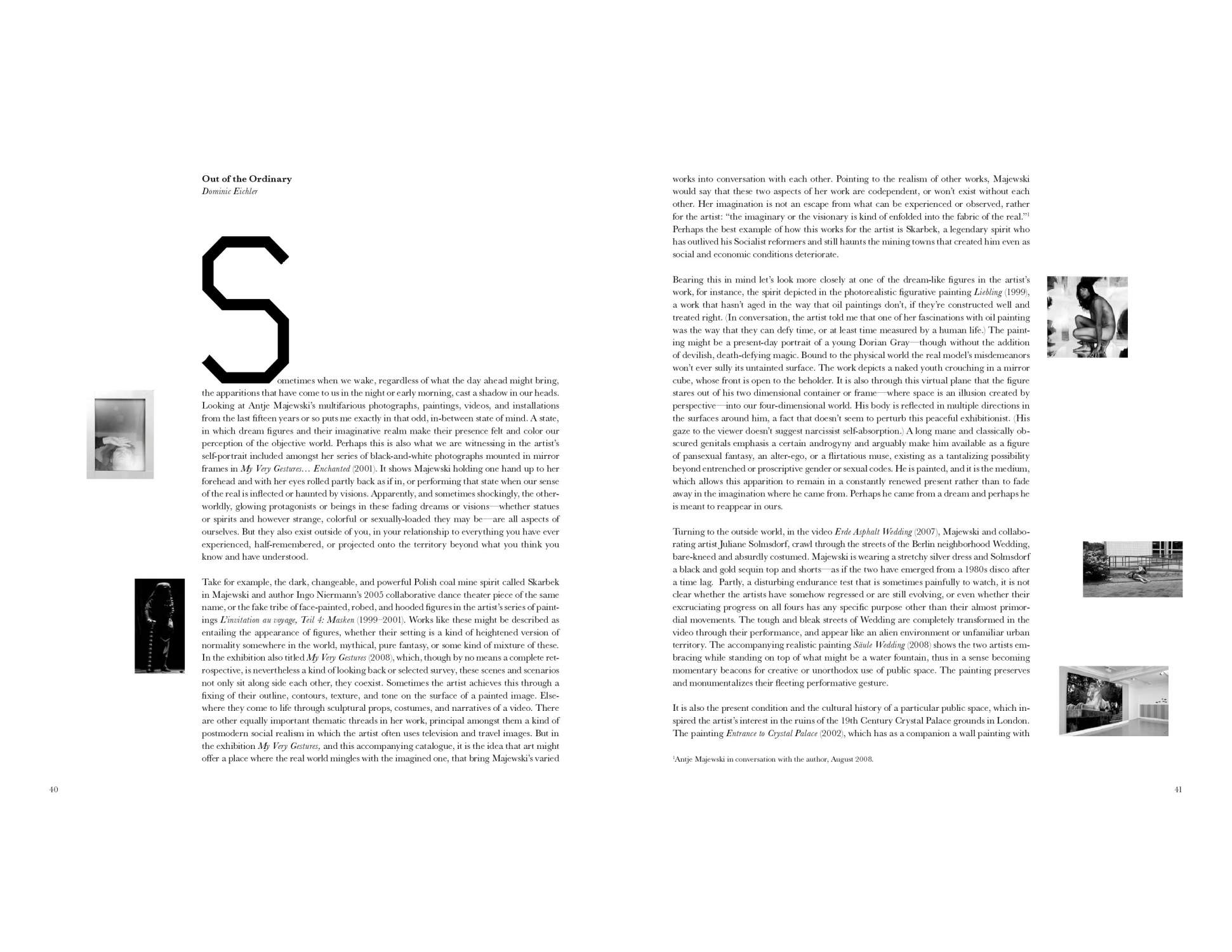 Out of the Ordinary
Dominic Eichler

Sometimes when we wake, regardless of what the day ahead might bring, the apparitions that have come to us in the night or early morning, cast a shadow in our heads. Looking at Antje Majewski's multifarious photographs, paintings, videos, and installations from the last fifteen years or so puts me exactly in that odd, in-between state of mind. A state, in which dream figures and their imaginative realm make their presence felt and color our perception of the objective world. Perhaps this is also what we are witnessing in the artist's self-portrait included amongst her series of black-and-white photographs mounted in mirror frames in My Very Gestures… Enchanted (2001). It shows Majewski holding one hand up to her forehead and with her eyes rolled partly back as if in, or performing that state when our sense of the real is inflected or haunted by visions. Apparently, and sometimes shockingly, the otherworldly, glowing protagonists or beings in these fading dreams or visions—whether statues or spirits and however strange, colorful or sexually-loaded they may be—are all aspects of ourselves. But they also exist outside of you, in your relationship to everything you have ever experienced, half-remembered, or projected onto the territory beyond what you think you know and have understood.

Take for example, the dark, changeable, and powerful Polish coal mine spirit called Skarbek in Majewski and author Ingo Niermann's 2005 collaborative dance theater piece of the same name, or the fake tribe of face-painted, robed, and hooded figures in the artist's series of paintings L'invitation au voyage, Teil 4: Masken (1999–2001). Works like these might be described as entailing the appearance of figures, whether their setting is a kind of heightened version of normality somewhere in the world, mythical, pure fantasy, or some kind of mixture of these. In the exhibition also titled My Very Gestures (2008), which, though by no means a complete retrospective, is nevertheless a kind of looking back or selected survey, these scenes and scenarios not only sit along side each other, they coexist. Sometimes the artist achieves this through a fixing of their outline, contours, texture, and tone on the surface of a painted image. Elsewhere they come to life through sculptural props, costumes, and narratives of a video. There are other equally important thematic threads in her work, principal amongst them a kind of postmodern social realism in which the artist often uses television and travel images. But in the exhibition My Very Gestures, and this accompanying catalogue, it is the idea that art might offer a place where the real world mingles with the imagined one, that bring Majewski's varied

40

works into conversation with each other. Pointing to the realism of other works, Majewski would say that these two aspects of her work are codependent, or won't exist without each other. Her imagination is not an escape from what can be experienced or observed, rather for the artist: "the imaginary or the visionary is kind of enfolded into the fabric of the real."$^{1}$ Perhaps the best example of how this works for the artist is Skarbek, a legendary spirit who has outlived his Socialist reformers and still haunts the mining towns that created him even as social and economic conditions deteriorate.

Bearing this in mind let's look more closely at one of the dream-like figures in the artist's work, for instance, the spirit depicted in the photorealistic figurative painting Liebling (1999), a work that hasn't aged in the way that oil paintings don't, if they're constructed well and treated right. (In conversation, the artist told me that one of her fascinations with oil painting was the way that they can defy time, or at least time measured by a human life.) The painting might be a present-day portrait of a young Dorian Gray—though without the addition of devilish, death-defying magic. Bound to the physical world the real model's misdemeanors won't ever sully its untainted surface. The work depicts a naked youth crouching in a mirror cube, whose front is open to the beholder. It is also through this virtual plane that the figure stares out of his two dimensional container or frame—where space is an illusion created by perspective—into our four-dimensional world. His body is reflected in multiple directions in the surfaces around him, a fact that doesn't seem to perturb this peaceful exhibitionist. (His gaze to the viewer doesn't suggest narcissist self-absorption.) A long mane and classically obscured genitals emphasis a certain androgyny and arguably make him available as a figure of pansexual fantasy, an alter-ego, or a flirtatious muse, existing as a tantalizing possibility beyond entrenched or proscriptive gender or sexual codes. He is painted, and it is the medium, which allows this apparition to remain in a constantly renewed present rather than to fade away in the imagination where he came from. Perhaps he came from a dream and perhaps he is meant to reappear in ours.

Turning to the outside world, in the video Erde Asphalt Wedding (2007), Majewski and collaborating artist Juliane Solmsdorf, crawl through the streets of the Berlin neighborhood Wedding, bare-kneed and absurdly costumed. Majewski is wearing a stretchy silver dress and Solmsdorf a black and gold sequin top and shorts—as if the two have emerged from a 1980s disco after a time lag. Partly, a disturbing endurance test that is sometimes painfully to watch, it is not clear whether the artists have somehow regressed or are still evolving, or even whether their excruciating progress on all fours has any specific purpose other than their almost primordial movements. The tough and bleak streets of Wedding are completely transformed in the video through their performance, and appear like an alien environment or unfamiliar urban territory. The accompanying realistic painting Säule Wedding (2008) shows the two artists embracing while standing on top of what might be a water fountain, thus in a sense becoming momentary beacons for creative or unorthodox use of public space. The painting preserves and monumentalizes their fleeting performative gesture.

It is also the present condition and the cultural history of a particular public space, which inspired the artist's interest in the ruins of the 19th Century Crystal Palace grounds in London. The painting Entrance to Crystal Palace (2002), which has as a companion a wall painting with

$^{1}$Antje Majewski in conversation with the author, August 2008.

41